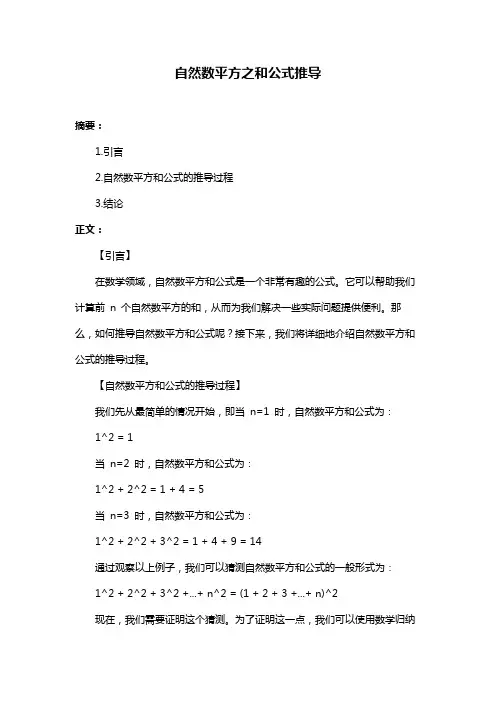 自然数平方之和公式推导

摘要：

1.引言

2.自然数平方和公式的推导过程

3.结论

正文：

【引言】

在数学领域，自然数平方和公式是一个非常有趣的公式。它可以帮助我们计算前 n 个自然数平方的和，从而为我们解决一些实际问题提供便利。那么，如何推导自然数平方和公式呢？接下来，我们将详细地介绍自然数平方和公式的推导过程。

【自然数平方和公式的推导过程】

我们先从最简单的情况开始，即当 n=1 时，自然数平方和公式为：

1^2 = 1

当 n=2 时，自然数平方和公式为：

1^2 + 2^2 = 1 + 4 = 5

当 n=3 时，自然数平方和公式为：

1^2 + 2^2 + 3^2 = 1 + 4 + 9 = 14

通过观察以上例子，我们可以猜测自然数平方和公式的一般形式为：

1^2 + 2^2 + 3^2 +...+ n^2 = (1 + 2 + 3 +...+ n)^2

现在，我们需要证明这个猜测。为了证明这一点，我们可以使用数学归纳